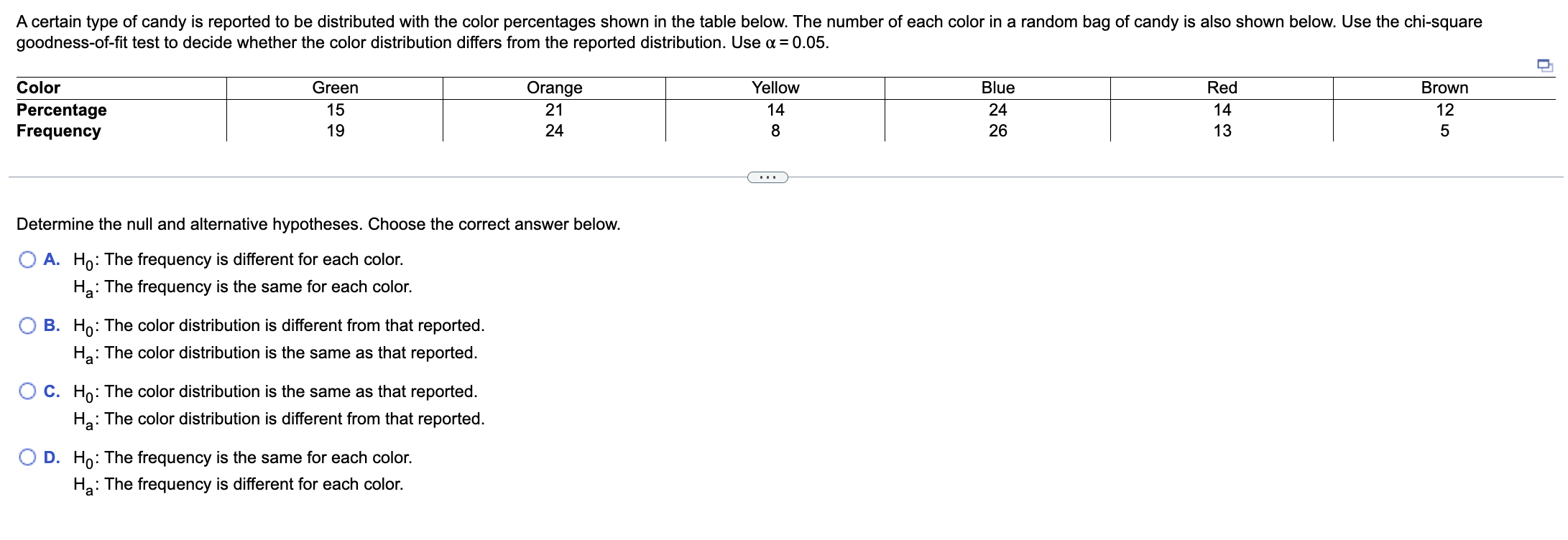 A certain type of candy is reported to be distributed with the color percentages shown in the table below. The number of each color in a random bag of candy is also shown below. Use the chi-square goodness-of-fit test to decide whether the color distribution differs from the reported distribution. Use $\alpha = 0.05$.

| Color | Green | Orange | Yellow | Blue | Red | Brown |
|---|---|---|---|---|---|---|
| Percentage | 15 | 21 | 14 | 24 | 14 | 12 |
| Frequency | 19 | 24 | 8 | 26 | 13 | 5 |

...

Determine the null and alternative hypotheses. Choose the correct answer below.

A. $H_0$: The frequency is different for each color.
$H_a$: The frequency is the same for each color.

B. $H_0$: The color distribution is different from that reported.
$H_a$: The color distribution is the same as that reported.

C. $H_0$: The color distribution is the same as that reported.
$H_a$: The color distribution is different from that reported.

D. $H_0$: The frequency is the same for each color.
$H_a$: The frequency is different for each color.